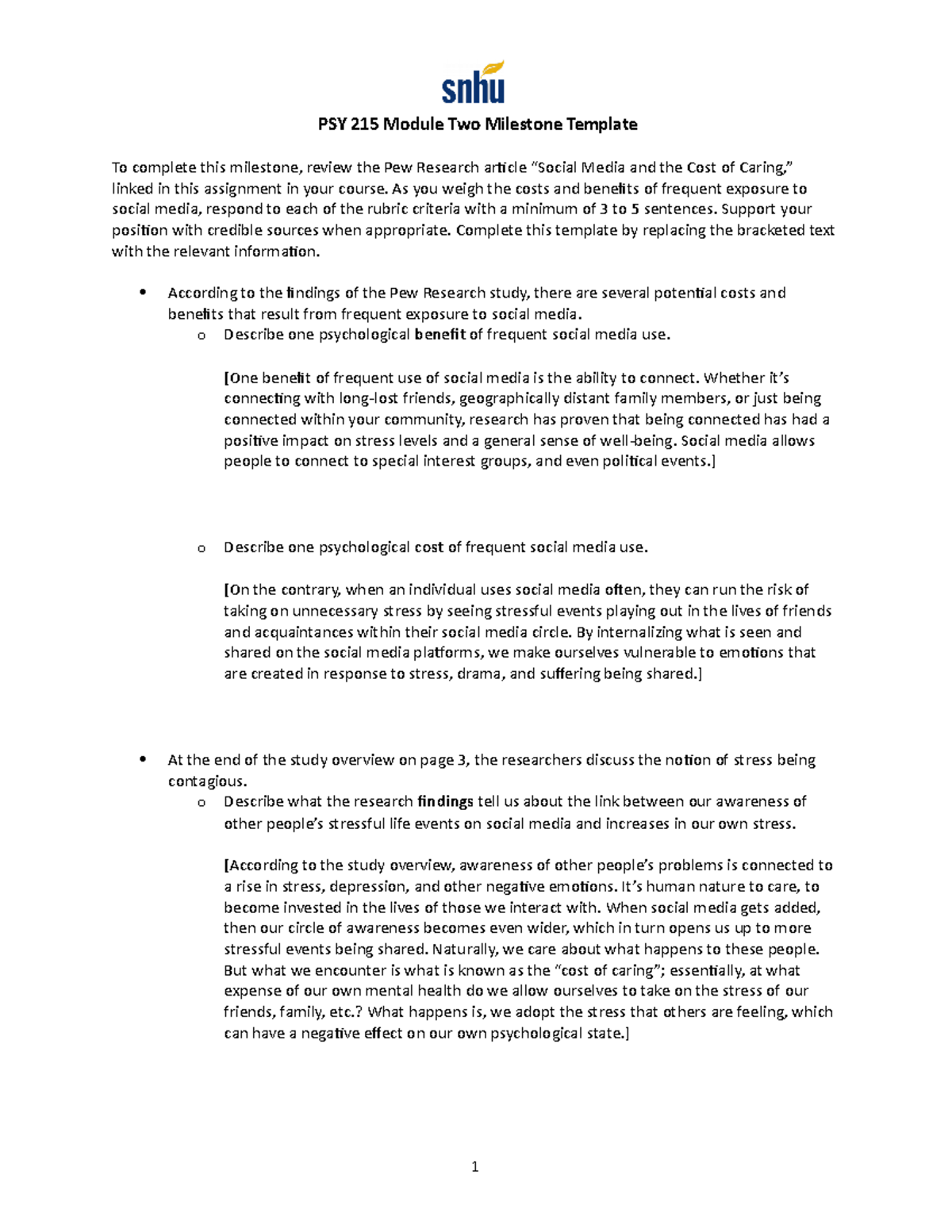 snhu

PSY 215 Module Two Milestone Template

To complete this milestone, review the Pew Research article "Social Media and the Cost of Caring," linked in this assignment in your course. As you weigh the costs and benefits of frequent exposure to social media, respond to each of the rubric criteria with a minimum of 3 to 5 sentences. Support your position with credible sources when appropriate. Complete this template by replacing the bracketed text with the relevant information.

• According to the findings of the Pew Research study, there are several potential costs and benefits that result from frequent exposure to social media.
o Describe one psychological benefit of frequent social media use.

[One benefit of frequent use of social media is the ability to connect. Whether it's connecting with long-lost friends, geographically distant family members, or just being connected within your community, research has proven that being connected has had a positive impact on stress levels and a general sense of well-being. Social media allows people to connect to special interest groups, and even political events.]

o Describe one psychological cost of frequent social media use.

[On the contrary, when an individual uses social media often, they can run the risk of taking on unnecessary stress by seeing stressful events playing out in the lives of friends and acquaintances within their social media circle. By internalizing what is seen and shared on the social media platforms, we make ourselves vulnerable to emotions that are created in response to stress, drama, and suffering being shared.]

• At the end of the study overview on page 3, the researchers discuss the notion of stress being contagious.
o Describe what the research findings tell us about the link between our awareness of other people's stressful life events on social media and increases in our own stress.

[According to the study overview, awareness of other people's problems is connected to a rise in stress, depression, and other negative emotions. It's human nature to care, to become invested in the lives of those we interact with. When social media gets added, then our circle of awareness becomes even wider, which in turn opens us up to more stressful events being shared. Naturally, we care about what happens to these people. But what we encounter is what is known as the "cost of caring"; essentially, at what expense of our own mental health do we allow ourselves to take on the stress of our friends, family, etc.? What happens is, we adopt the stress that others are feeling, which can have a negative effect on our own psychological state.]

1